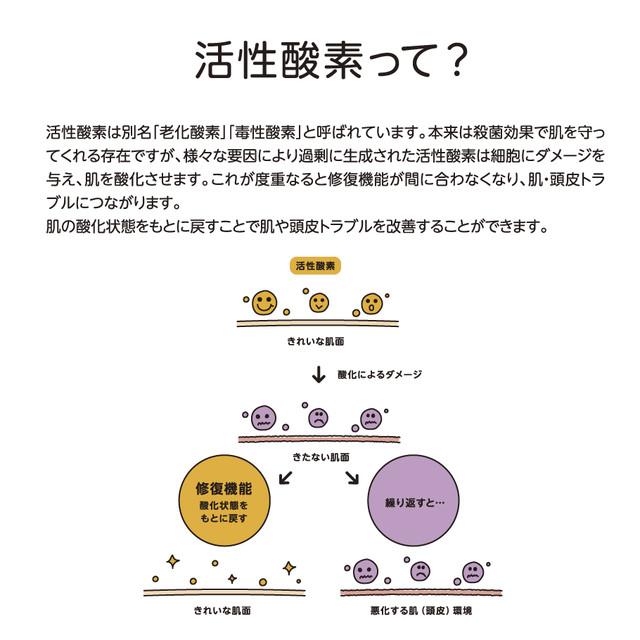 活性酸素って？

活性酸素は別名「老化酸素」「毒性酸素」と呼ばれています。本来は殺菌効果で肌を守ってくれる存在ですが、様々な要因により過剰に生成された活性酸素は細胞にダメージを与え、肌を酸化させます。これが度重なると修復機能が間に合わなくなり、肌・頭皮トラブルにつながります。
肌の酸化状態をもとに戻すことで肌や頭皮トラブルを改善することができます。

活性酸素

きれいな肌面

酸化によるダメージ

きたない肌面

修復機能
酸化状態を
もとに戻す

繰り返すと…

きれいな肌面

悪化する肌（頭皮）環境